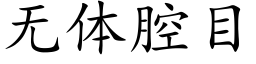 无体腔目